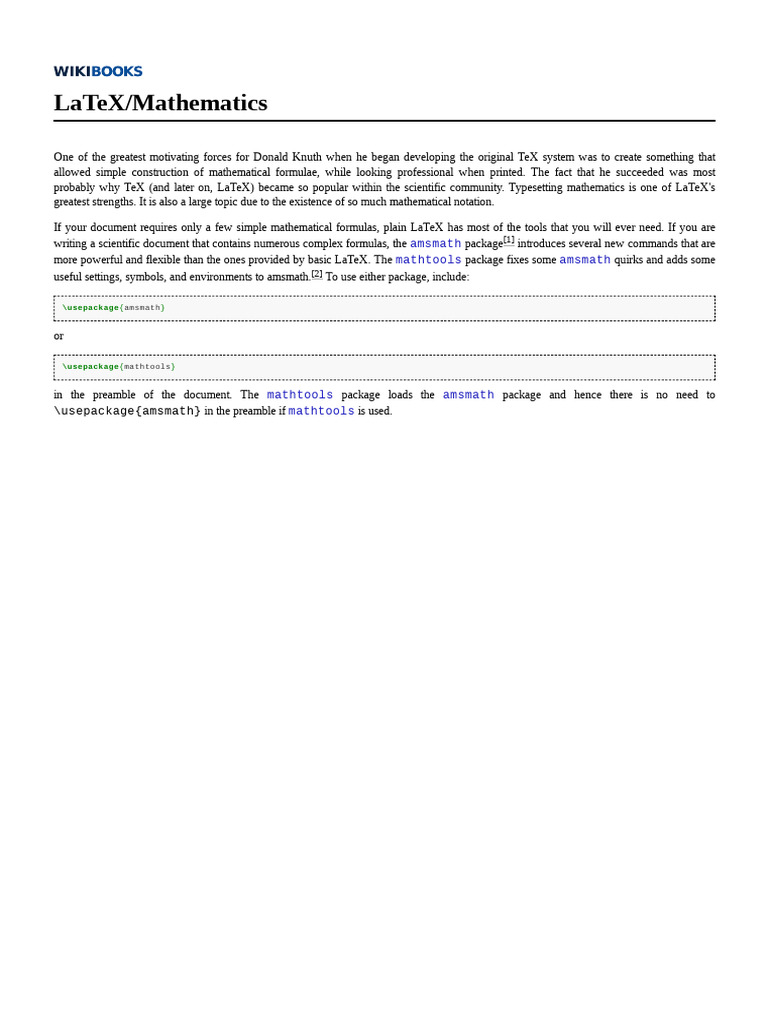 WIKIBOOKS

LaTeX/Mathematics

One of the greatest motivating forces for Donald Knuth when he began developing the original TeX system was to create something that allowed simple construction of mathematical formulae, while looking professional when printed. The fact that he succeeded was most probably why TeX (and later on, LaTeX) became so popular within the scientific community. Typesetting mathematics is one of LaTeX's greatest strengths. It is also a large topic due to the existence of so much mathematical notation.

If your document requires only a few simple mathematical formulas, plain LaTeX has most of the tools that you will ever need. If you are writing a scientific document that contains numerous complex formulas, the amsmath package$^{[1]}$ introduces several new commands that are more powerful and flexible than the ones provided by basic LaTeX. The mathtools package fixes some amsmath quirks and adds some useful settings, symbols, and environments to amsmath.$^{[2]}$ To use either package, include:

\usepackage{amsmath}

or

\usepackage{mathtools}

in the preamble of the document. The mathtools package loads the amsmath package and hence there is no need to \usepackage{amsmath} in the preamble if mathtools is used.